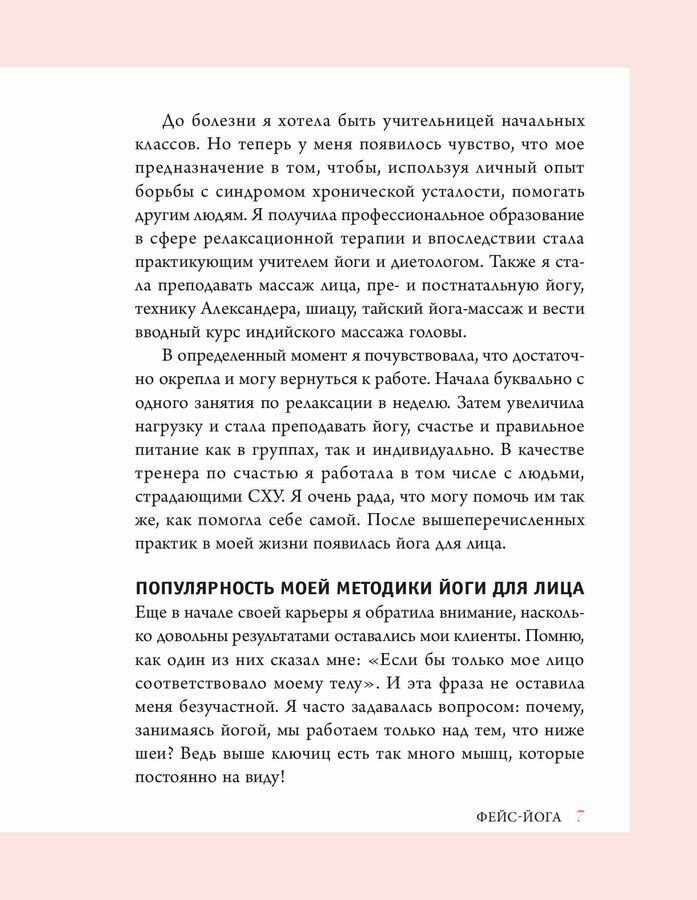 До болезни я хотела быть учительницей начальных классов. Но теперь у меня появилось чувство, что мое предназначение в том, чтобы, используя личный опыт борьбы с синдромом хронической усталости, помогать другим людям. Я получила профессиональное образование в сфере релаксационной терапии и впоследствии стала практикующим учителем йоги и диетологом. Также я стала преподавать массаж лица, пре- и постнатальную йогу, технику Александера, шиацу, тайский йога-массаж и вести вводный курс индийского массажа головы.

В определенный момент я почувствовала, что достаточно окрепла и могу вернуться к работе. Начала буквально с одного занятия по релаксации в неделю. Затем увеличила нагрузку и стала преподавать йогу, счастье и правильное питание как в группах, так и индивидуально. В качестве тренера по счастью я работала в том числе с людьми, страдающими СХУ. Я очень рада, что могу помочь им так же, как помогла себе самой. После вышеперечисленных практик в моей жизни появилась йога для лица.

ПОПУЛЯРНОСТЬ МОЕЙ МЕТОДИКИ ЙОГИ ДЛЯ ЛИЦА

Еще в начале своей карьеры я обратила внимание, насколько довольны результатами оставались мои клиенты. Помню, как один из них сказал мне: «Если бы только мое лицо соответствовало моему телу». И эта фраза не оставила меня безучастной. Я часто задавалась вопросом: почему, занимаясь йогой, мы работаем только над тем, что ниже шеи? Ведь выше ключиц есть так много мышц, которые постоянно на виду!

ФЕЙС-ЙОГА 7